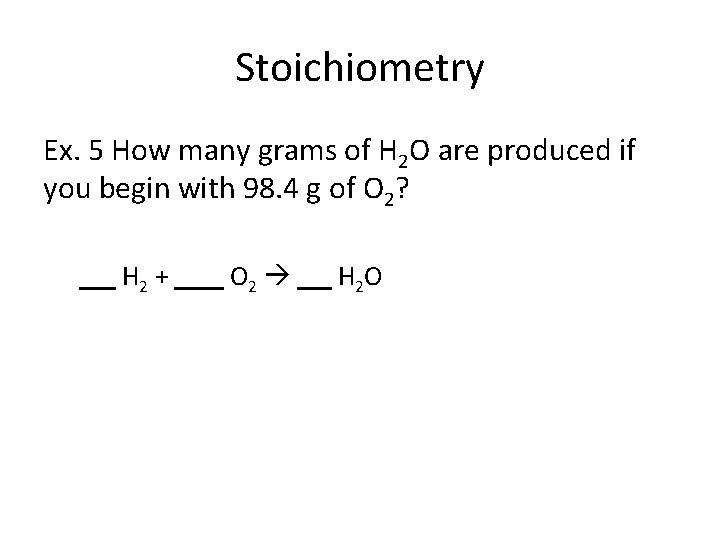 Stoichiometry

Ex. 5 How many grams of $H_2O$ are produced if you begin with 98.4 g of $O_2$?

____ $H_2$ + ____ $O_2$ → ____ $H_2O$